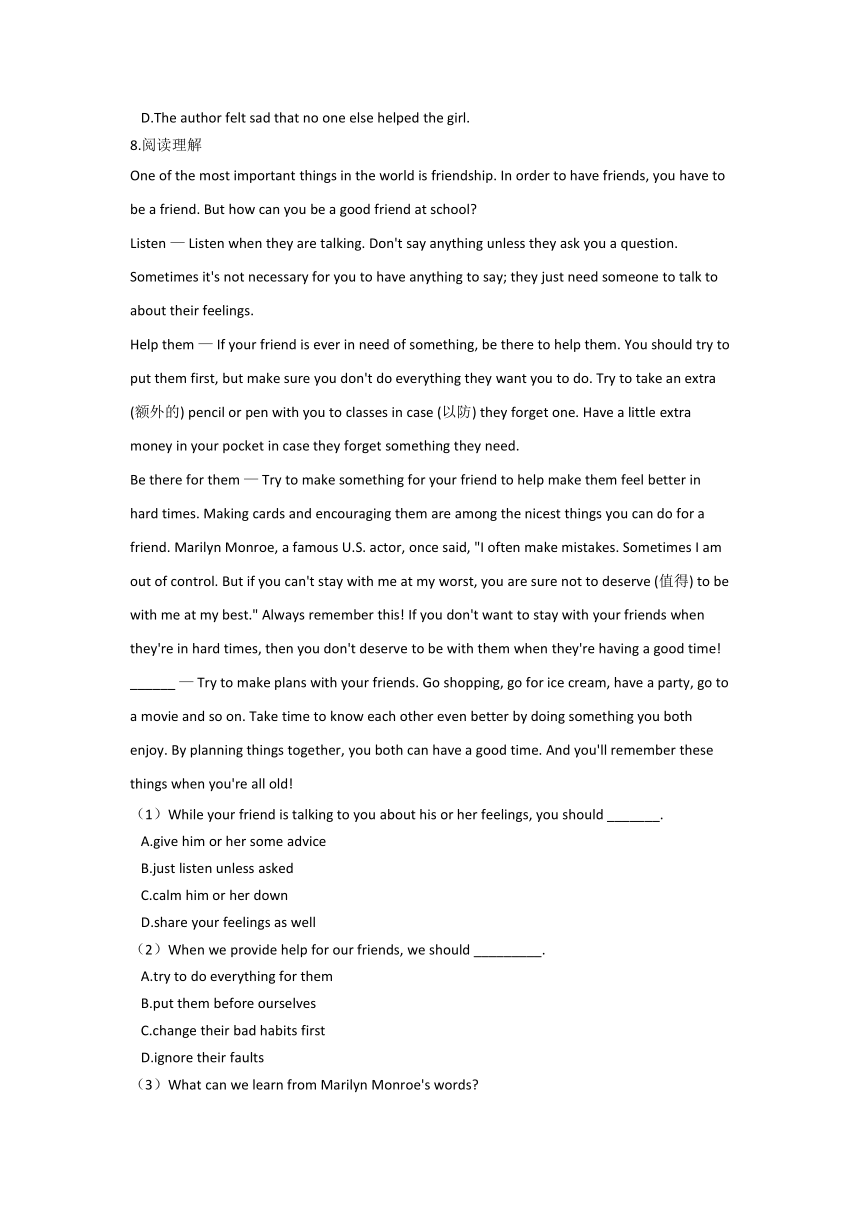 D.The author felt sad that no one else helped the girl.

8.阅读理解

One of the most important things in the world is friendship. In order to have friends, you have to be a friend. But how can you be a good friend at school?

Listen — Listen when they are talking. Don't say anything unless they ask you a question. Sometimes it's not necessary for you to have anything to say; they just need someone to talk to about their feelings.

Help them — If your friend is ever in need of something, be there to help them. You should try to put them first, but make sure you don't do everything they want you to do. Try to take an extra (额外的) pencil or pen with you to classes in case (以防) they forget one. Have a little extra money in your pocket in case they forget something they need.

Be there for them — Try to make something for your friend to help make them feel better in hard times. Making cards and encouraging them are among the nicest things you can do for a friend. Marilyn Monroe, a famous U.S. actor, once said, "I often make mistakes. Sometimes I am out of control. But if you can't stay with me at my worst, you are sure not to deserve (值得) to be with me at my best." Always remember this! If you don't want to stay with your friends when they're in hard times, then you don't deserve to be with them when they're having a good time!

______ — Try to make plans with your friends. Go shopping, go for ice cream, have a party, go to a movie and so on. Take time to know each other even better by doing something you both enjoy. By planning things together, you both can have a good time. And you'll remember these things when you're all old!

（1）While your friend is talking to you about his or her feelings, you should _______.

A.give him or her some advice

B.just listen unless asked

C.calm him or her down

D.share your feelings as well

（2）When we provide help for our friends, we should _________.

A.try to do everything for them

B.put them before ourselves

C.change their bad habits first

D.ignore their faults

（3）What can we learn from Marilyn Monroe's words?